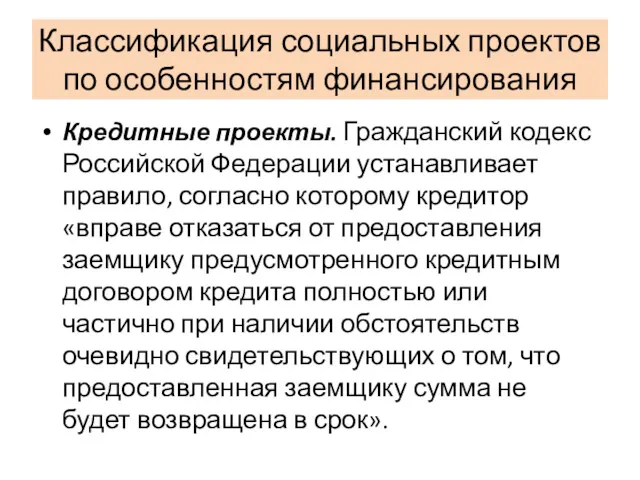 Классификация социальных проектов по особенностям финансирования

• Кредитные проекты. Гражданский кодекс Российской Федерации устанавливает правило, согласно которому кредитор «вправе отказаться от предоставления заемщику предусмотренного кредитным договором кредита полностью или частично при наличии обстоятельств очевидно свидетельствующих о том, что предоставленная заемщику сумма не будет возвращена в срок».